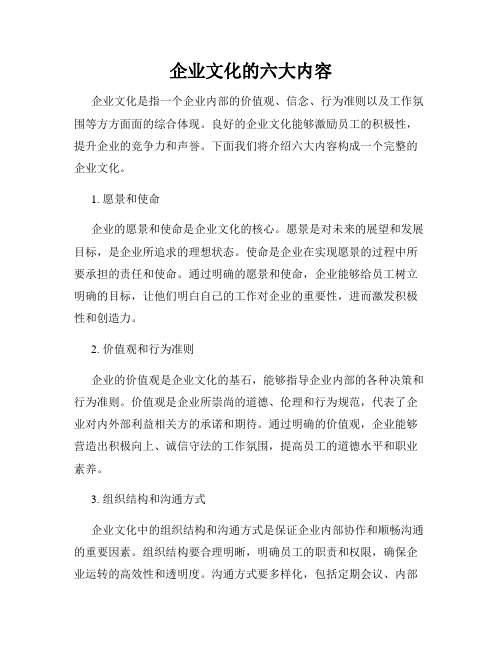 企业文化的六大内容

企业文化是指一个企业内部的价值观、信念、行为准则以及工作氛围等方方面面的综合体现。良好的企业文化能够激励员工的积极性，提升企业的竞争力和声誉。下面我们将介绍六大内容构成一个完整的企业文化。

1. 愿景和使命

企业的愿景和使命是企业文化的核心。愿景是对未来的展望和发展目标，是企业所追求的理想状态。使命是企业在实现愿景的过程中所要承担的责任和使命。通过明确的愿景和使命，企业能够给员工树立明确的目标，让他们明白自己的工作对企业的重要性，进而激发积极性和创造力。

2. 价值观和行为准则

企业的价值观是企业文化的基石，能够指导企业内部的各种决策和行为准则。价值观是企业所崇尚的道德、伦理和行为规范，代表了企业对内外部利益相关方的承诺和期待。通过明确的价值观，企业能够营造出积极向上、诚信守法的工作氛围，提高员工的道德水平和职业素养。

3. 组织结构和沟通方式

企业文化中的组织结构和沟通方式是保证企业内部协作和顺畅沟通的重要因素。组织结构要合理明晰，明确员工的职责和权限，确保企业运转的高效性和透明度。沟通方式要多样化，包括定期会议、内部